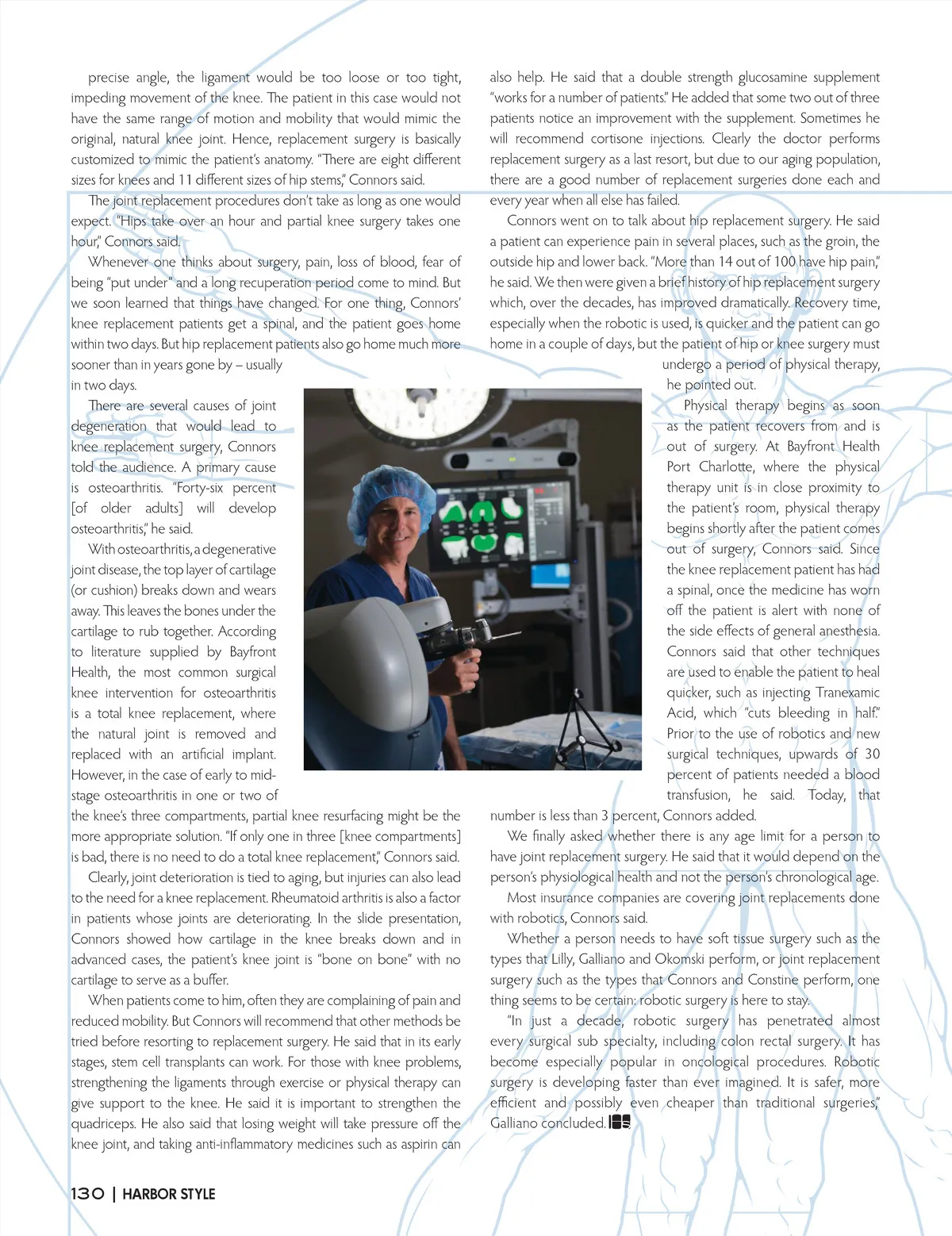 precise angle, the ligament would be too loose or too tight, impeding movement of the knee. The patient in this case would not have the same range of motion and mobility that would mimic the original, natural knee joint. Hence, replacement surgery is basically customized to mimic the patient's anatomy. "There are eight different sizes for knees and 11 different sizes of hip stems," Connors said.

The joint replacement procedures don't take as long as one would expect. "Hips take over an hour and partial knee surgery takes one hour," Connors said.

Whenever one thinks about surgery, pain, loss of blood, fear of being "put under" and a long recuperation period come to mind. But we soon learned that things have changed. For one thing, Connors' knee replacement patients get a spinal, and the patient goes home within two days. But hip replacement patients also go home much more sooner than in years gone by – usually in two days.

There are several causes of joint degeneration that would lead to knee replacement surgery, Connors told the audience. A primary cause is osteoarthritis. "Forty-six percent [of older adults] will develop osteoarthritis," he said.

With osteoarthritis, a degenerative joint disease, the top layer of cartilage (or cushion) breaks down and wears away. This leaves the bones under the cartilage to rub together. According to literature supplied by Bayfront Health, the most common surgical knee intervention for osteoarthritis is a total knee replacement, where the natural joint is removed and replaced with an artificial implant. However, in the case of early to mid-stage osteoarthritis in one or two of the knee's three compartments, partial knee resurfacing might be the more appropriate solution. "If only one in three [knee compartments] is bad, there is no need to do a total knee replacement," Connors said.

Clearly, joint deterioration is tied to aging, but injuries can also lead to the need for a knee replacement. Rheumatoid arthritis is also a factor in patients whose joints are deteriorating. In the slide presentation, Connors showed how cartilage in the knee breaks down and in advanced cases, the patient's knee joint is "bone on bone" with no cartilage to serve as a buffer.

When patients come to him, often they are complaining of pain and reduced mobility. But Connors will recommend that other methods be tried before resorting to replacement surgery. He said that in its early stages, stem cell transplants can work. For those with knee problems, strengthening the ligaments through exercise or physical therapy can give support to the knee. He said it is important to strengthen the quadriceps. He also said that losing weight will take pressure off the knee joint, and taking anti-inflammatory medicines such as aspirin can also help. He said that a double strength glucosamine supplement "works for a number of patients." He added that some two out of three patients notice an improvement with the supplement. Sometimes he will recommend cortisone injections. Clearly the doctor performs replacement surgery as a last resort, but due to our aging population, there are a good number of replacement surgeries done each and every year when all else has failed.

Connors went on to talk about hip replacement surgery. He said a patient can experience pain in several places, such as the groin, the outside hip and lower back. "More than 14 out of 100 have hip pain," he said. We then were given a brief history of hip replacement surgery which, over the decades, has improved dramatically. Recovery time, especially when the robotic is used, is quicker and the patient can go home in a couple of days, but the patient of hip or knee surgery must undergo a period of physical therapy, he pointed out.

Physical therapy begins as soon as the patient recovers from and is out of surgery. At Bayfront Health Port Charlotte, where the physical therapy unit is in close proximity to the patient's room, physical therapy begins shortly after the patient comes out of surgery, Connors said. Since the knee replacement patient has had a spinal, once the medicine has worn off the patient is alert with none of the side effects of general anesthesia. Connors said that other techniques are used to enable the patient to heal quicker, such as injecting Tranexamic Acid, which "cuts bleeding in half." Prior to the use of robotics and new surgical techniques, upwards of 30 percent of patients needed a blood transfusion, he said. Today, that number is less than 3 percent, Connors added.

We finally asked whether there is any age limit for a person to have joint replacement surgery. He said that it would depend on the person's physiological health and not the person's chronological age.

Most insurance companies are covering joint replacements done with robotics, Connors said.

Whether a person needs to have soft tissue surgery such as the types that Lilly, Galliano and Okomski perform, or joint replacement surgery such as the types that Connors and Constine perform, one thing seems to be certain: robotic surgery is here to stay.

"In just a decade, robotic surgery has penetrated almost every surgical sub specialty, including colon rectal surgery. It has become especially popular in oncological procedures. Robotic surgery is developing faster than ever imagined. It is safer, more efficient and possibly even cheaper than traditional surgeries," Galliano concluded.

130 | HARBOR STYLE